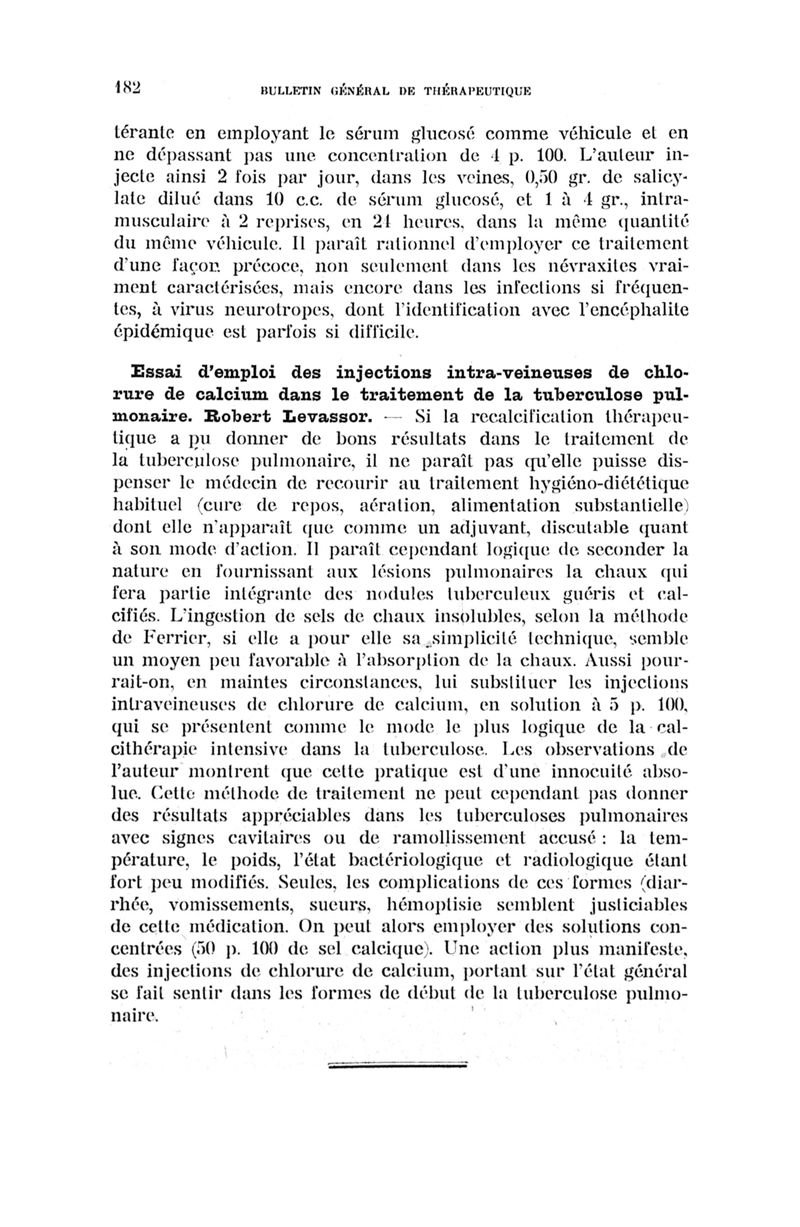 182 BULLETIN GÉNÉRAL DE THÉRAPEUTIQUE

térante en employant le sérum glucosé comme véhicule et en ne dépassant pas une concentration de 4 p. 100. L'auteur injecte ainsi 2 fois par jour, dans les veines, 0,50 gr. de salicylate dilué dans 10 c.c. de sérum glucosé, et 1 à 4 gr., intramusculaire à 2 reprises, en 24 heures, dans la même quantité du même véhicule. Il paraît rationnel d'employer ce traitement d'une façon précoce, non seulement dans les névraxites vraiment caractérisées, mais encore dans les infections si fréquentes, à virus neurotropes, dont l'identification avec l'encéphalite épidémique est parfois si difficile.

Essai d'emploi des injections intra-veineuses de chlorure de calcium dans le traitement de la tuberculose pulmonaire. Robert Levassor. — Si la recalcification thérapeutique a pu donner de bons résultats dans le traitement de la tuberculose pulmonaire, il ne paraît pas qu'elle puisse dispenser le médecin de recourir au traitement hygiéno-diététique habituel (cure de repos, aération, alimentation substantielle) dont elle n'apparaît que comme un adjuvant, discutable quant à son mode d'action. Il paraît cependant logique de seconder la nature en fournissant aux lésions pulmonaires la chaux qui fera partie intégrante des nodules tuberculeux guéris et calcifiés. L'ingestion de sels de chaux insolubles, selon la méthode de Ferrier, si elle a pour elle sa simplicité technique, semble un moyen peu favorable à l'absorption de la chaux. Aussi pourrait-on, en maintes circonstances, lui substituer les injections intraveineuses de chlorure de calcium, en solution à 5 p. 100, qui se présentent comme le mode le plus logique de la calcithérapie intensive dans la tuberculose. Les observations de l'auteur montrent que cette pratique est d'une innocuité absolue. Cette méthode de traitement ne peut cependant pas donner des résultats appréciables dans les tuberculoses pulmonaires avec signes cavitaires ou de ramollissement accusé : la température, le poids, l'état bactériologique et radiologique étant fort peu modifiés. Seules, les complications de ces formes (diarrhée, vomissements, sueurs, hémoptisie semblent justiciables de cette médication. On peut alors employer des solutions concentrées (50 p. 100 de sel calcique). Une action plus manifeste, des injections de chlorure de calcium, portant sur l'état général se fait sentir dans les formes de début de la tuberculose pulmonaire.